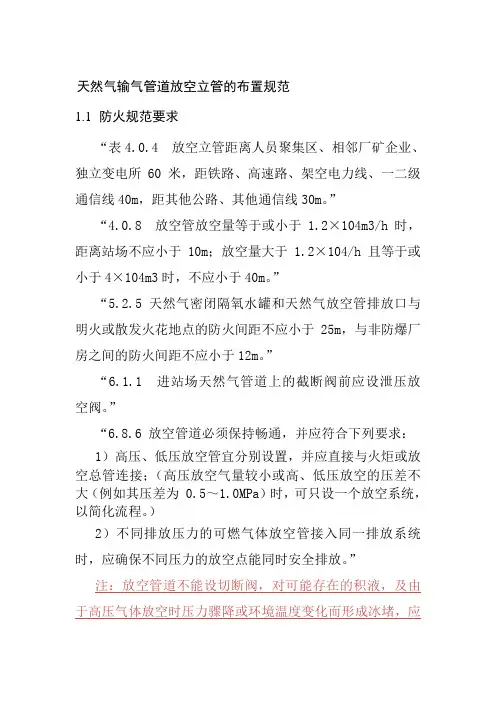 天然气输气管道放空立管的布置规范

1.1 防火规范要求

“表 4.0.4 放空立管距离人员聚集区、相邻厂矿企业、独立变电所 60 米，距铁路、高速路、架空电力线、一二级通信线 40m，距其他公路、其他通信线 30m。”

“4.0.8 放空管放空量等于或小于 1.2×104m3/h 时，距离站场不应小于 10m；放空量大于 1.2×104/h 且等于或小于 4×104m3 时，不应小于 40m。”

“5.2.5 天然气密闭隔氧水罐和天然气放空管排放口与明火或散发火花地点的防火间距不应小于 25m，与非防爆厂房之间的防火间距不应小于 12m。”

“6.1.1 进站场天然气管道上的截断阀前应设泄压放空阀。”

“6.8.6 放空管道必须保持畅通，并应符合下列要求：

1）高压、低压放空管宜分别设置，并应直接与火炬或放空总管连接；（高压放空气量较小或高、低压放空的压差不大（例如其压差为 0.5～1.0MPa）时，可只设一个放空系统，以简化流程。）

2）不同排放压力的可燃气体放空管接入同一排放系统时，应确保不同压力的放空点能同时安全排放。”

注：放空管道不能设切断阀，对可能存在的积液，及由于高压气体放空时压力骤降或环境温度变化而形成冰堵，应